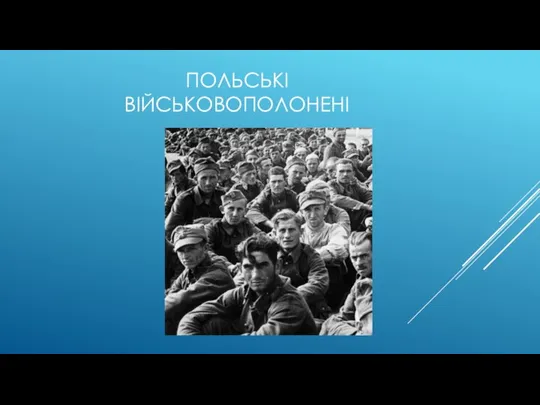 ПОЛЬСЬКІ ВІЙСЬКОВОПОЛОНЕНІ